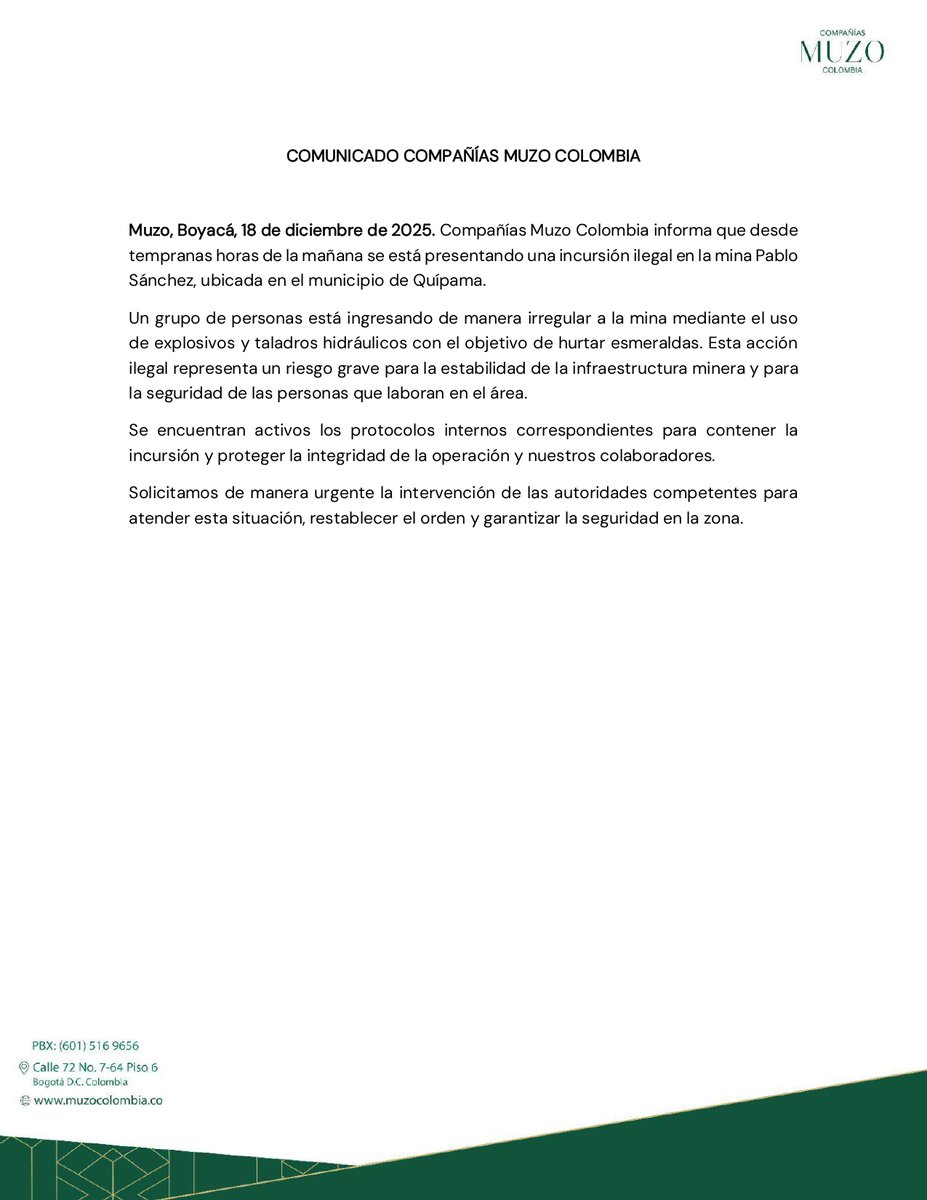 COMPAÑÍAS
MUZO
COLOMBIA

COMUNICADO COMPAÑÍAS MUZO COLOMBIA

Muzo, Boyacá, 18 de diciembre de 2025. Compañías Muzo Colombia informa que desde tempranas horas de la mañana se está presentando una incursión ilegal en la mina Pablo Sánchez, ubicada en el municipio de Quípama.

Un grupo de personas está ingresando de manera irregular a la mina mediante el uso de explosivos y taladros hidráulicos con el objetivo de hurtar esmeraldas. Esta acción ilegal representa un riesgo grave para la estabilidad de la infraestructura minera y para la seguridad de las personas que laboran en el área.

Se encuentran activos los protocolos internos correspondientes para contener la incursión y proteger la integridad de la operación y nuestros colaboradores.

Solicitamos de manera urgente la intervención de las autoridades competentes para atender esta situación, restablecer el orden y garantizar la seguridad en la zona.

PBX: (601) 516 9656
Calle 72 No. 7-64 Piso 6
Bogotá D.C. Colombia
www.muzocolombia.co